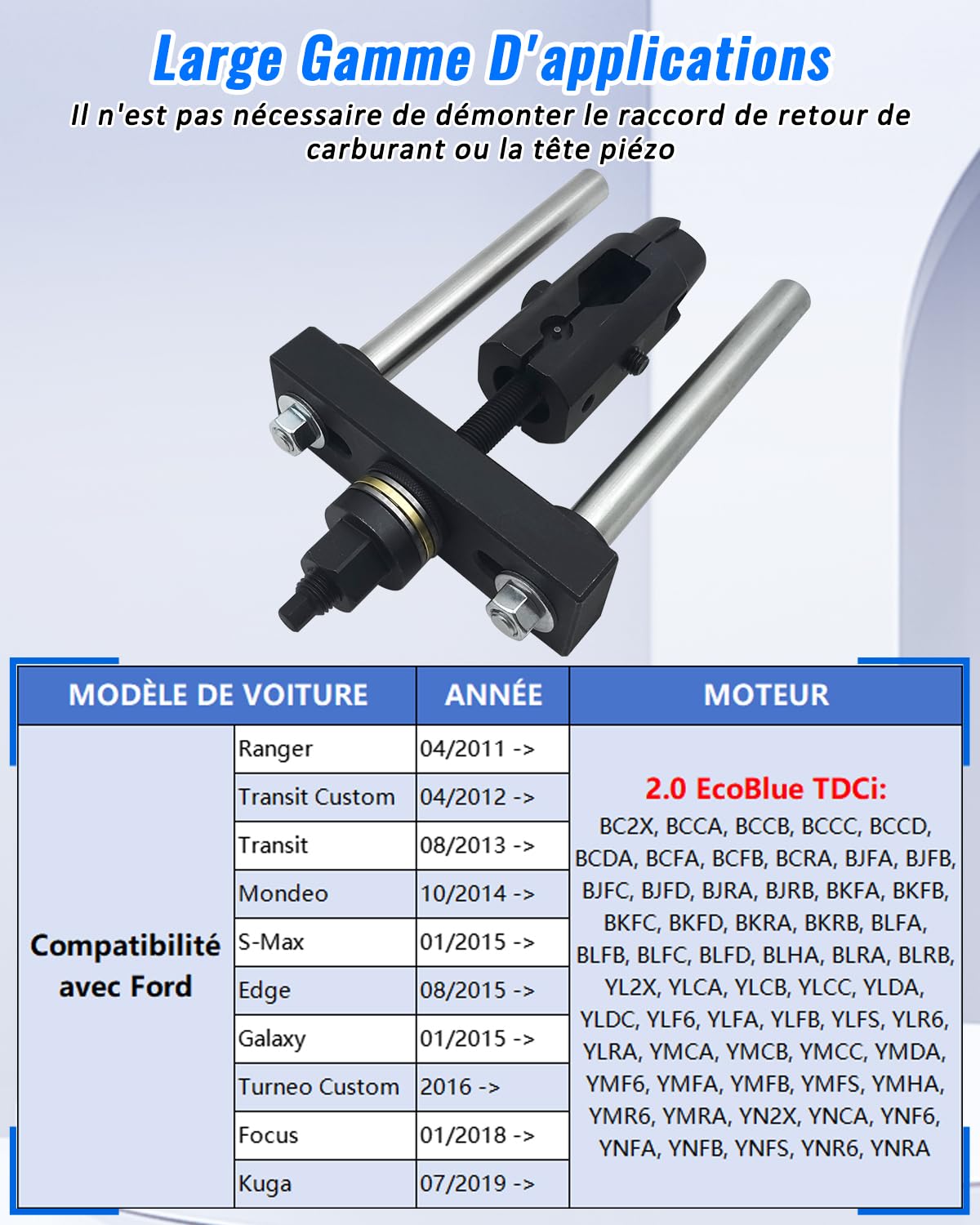 Large Gamme D'applications

Il n'est pas nécessaire de démonter le raccord de retour de carburant ou la tête piézo

| MODÈLE DE VOITURE | | ANNÉE | MOTEUR |
|---|---|---|---|
| Compatibilité avec Ford | Ranger | 04/2011 -> | 2.0 EcoBlue TDCi: BC2X, BCCA, BCCB, BCCC, BCCD, BCDA, BCFA, BCFB, BCRA, BJFA, BJFB, BJFC, BJFD, BJRA, BJRB, BKFA, BKFB, BKFC, BKFD, BKRA, BKRB, BLFA, BLFB, BLFC, BLFD, BLHA, BLRA, BLRB, YL2X, YLCA, YLCB, YLCC, YLDA, YLDC, YLF6, YLFA, YLFB, YLFS, YLR6, YLRA, YMCA, YMCB, YMCC, YMDA, YMF6, YMFA, YMFB, YMFS, YMHA, YMR6, YMRA, YN2X, YNCA, YNF6, YNFA, YNFB, YNFS, YNR6, YNRA |
| | Transit Custom | 04/2012 -> | |
| | Transit | 08/2013 -> | |
| | Mondeo | 10/2014 -> | |
| | S-Max | 01/2015 -> | |
| | Edge | 08/2015 -> | |
| | Galaxy | 01/2015 -> | |
| | Turneo Custom | 2016 -> | |
| | Focus | 01/2018 -> | |
| | Kuga | 07/2019 -> | |